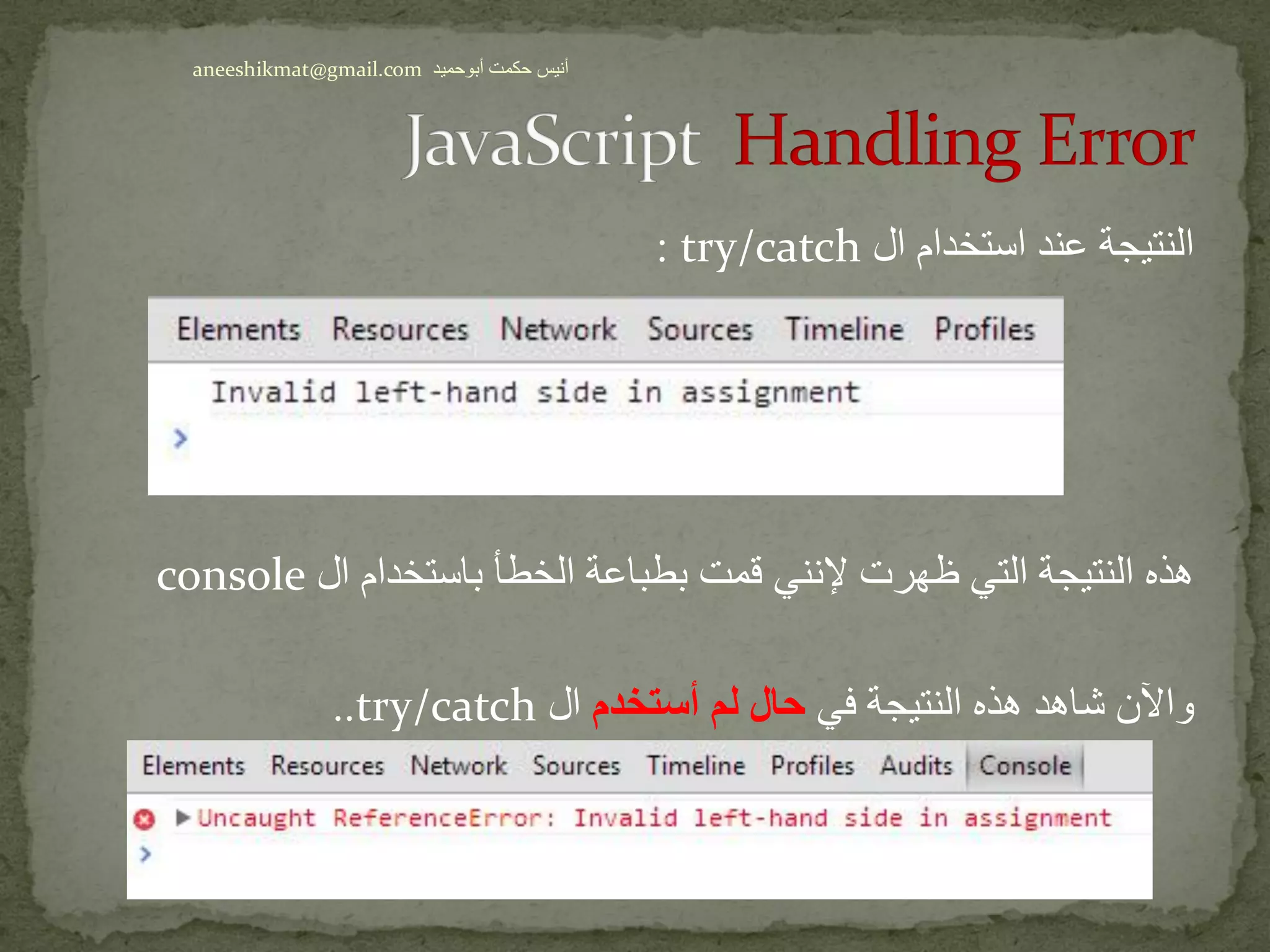 aneeshikmat@gmail.com أنيس حكمت أبوحميد

JavaScript Handling Error

النتيجة عند استخدام ال try/catch :

Elements Resources Network Sources Timeline Profiles

Invalid left-hand side in assignment

>

هذه النتيجة التي ظهرت لإنني قمت بطباعة الخطأ باستخدام ال console

والآن شاهد هذه النتيجة في حال لم أستخدم ال try/catch..

Elements Resources Network Sources Timeline Profiles Audits Console

Uncaught ReferenceError: Invalid left-hand side in assignment

>